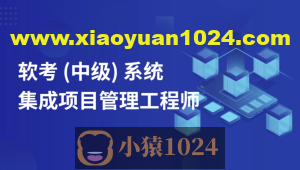 www.xiaoyuan1024.com

软考 (中级) 系统
集成项目管理工程师

小猿1024